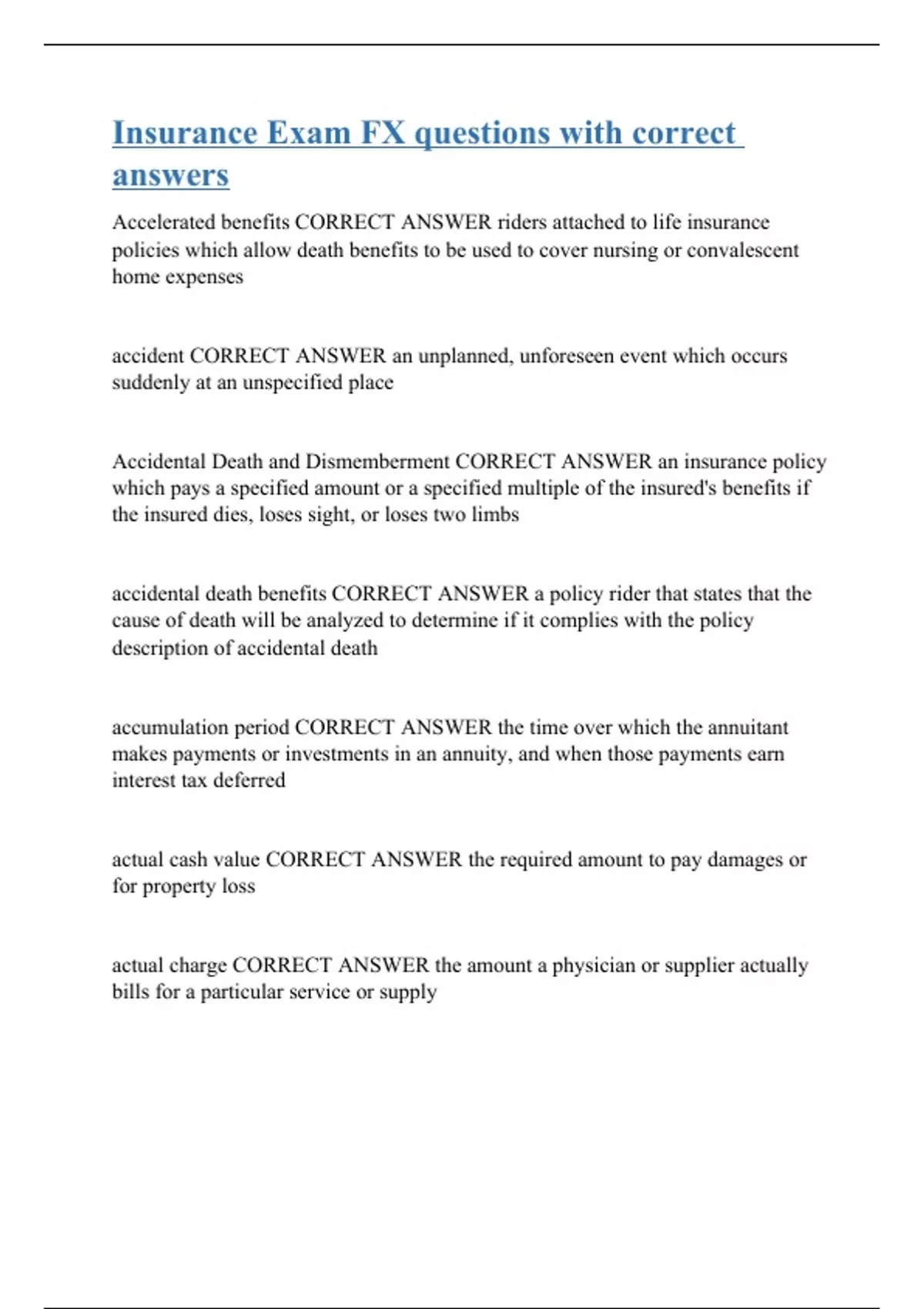 Insurance Exam FX questions with correct answers

Accelerated benefits CORRECT ANSWER riders attached to life insurance policies which allow death benefits to be used to cover nursing or convalescent home expenses

accident CORRECT ANSWER an unplanned, unforeseen event which occurs suddenly at an unspecified place

Accidental Death and Dismemberment CORRECT ANSWER an insurance policy which pays a specified amount or a specified multiple of the insured's benefits if the insured dies, loses sight, or loses two limbs

accidental death benefits CORRECT ANSWER a policy rider that states that the cause of death will be analyzed to determine if it complies with the policy description of accidental death

accumulation period CORRECT ANSWER the time over which the annuitant makes payments or investments in an annuity, and when those payments earn interest tax deferred

actual cash value CORRECT ANSWER the required amount to pay damages or for property loss

actual charge CORRECT ANSWER the amount a physician or supplier actually bills for a particular service or supply